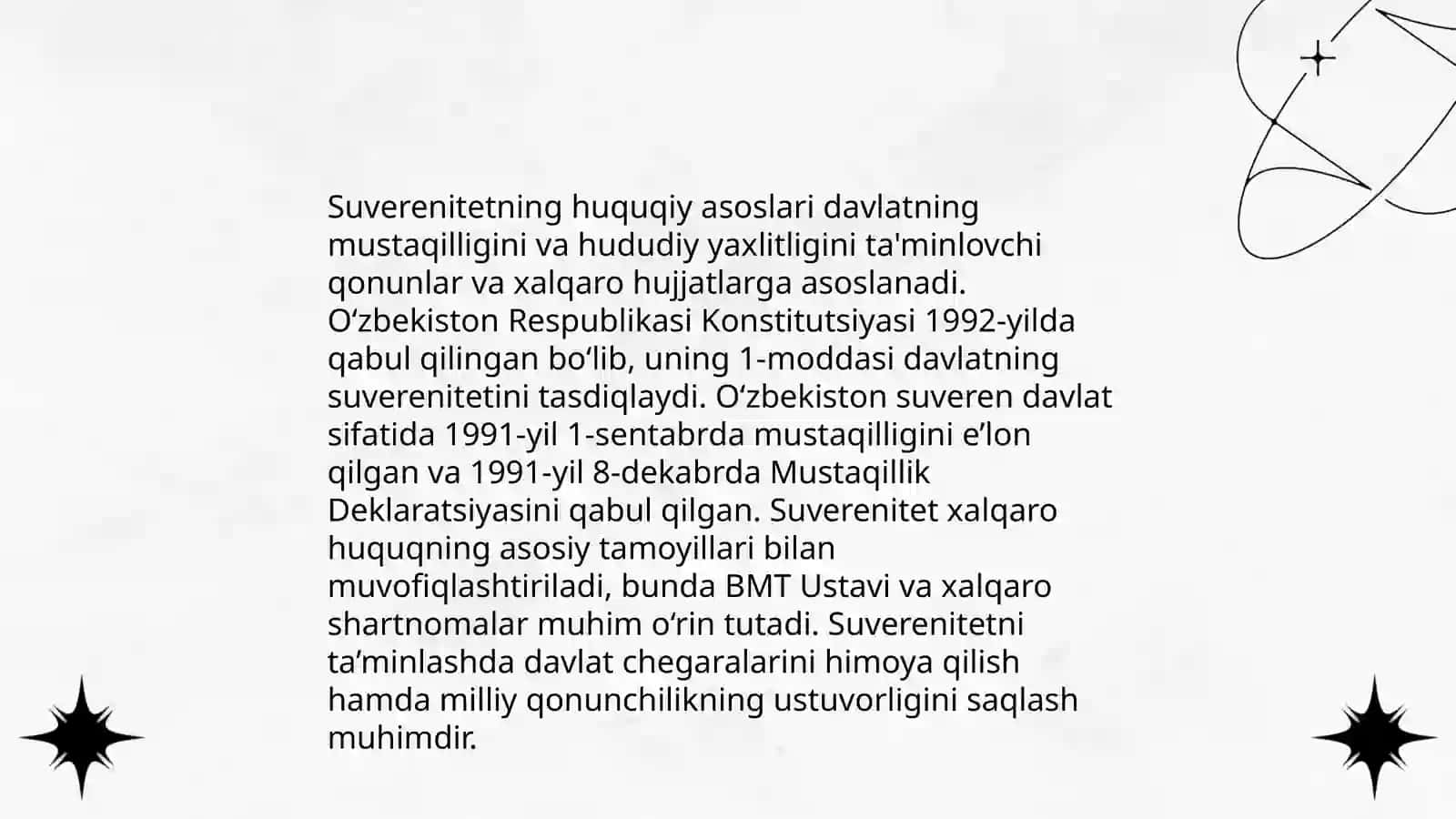 Suverenitetning huquqiy asoslari davlatning mustaqilligini va hududiy yaxlitligini ta'minlovchi qonunlar va xalqaro hujjatlarga asoslanadi. O‘zbekiston Respublikasi Konstitutsiyasi 1992-yilda qabul qilingan bo‘lib, uning 1-moddasi davlatning suverenitetini tasdiqlaydi. O‘zbekiston suveren davlat sifatida 1991-yil 1-sentabrda mustaqilligini e’lon qilgan va 1991-yil 8-dekabrda Mustaqillik Deklaratsiyasini qabul qilgan. Suverenitet xalqaro huquqning asosiy tamoyillari bilan muvofiqlashtiriladi, bunda BMT Ustavi va xalqaro shartnomalar muhim o‘rin tutadi. Suverenitetni ta’minlashda davlat chegaralarini himoya qilish hamda milliy qonunchilikning ustuvorligini saqlash muhimdir.